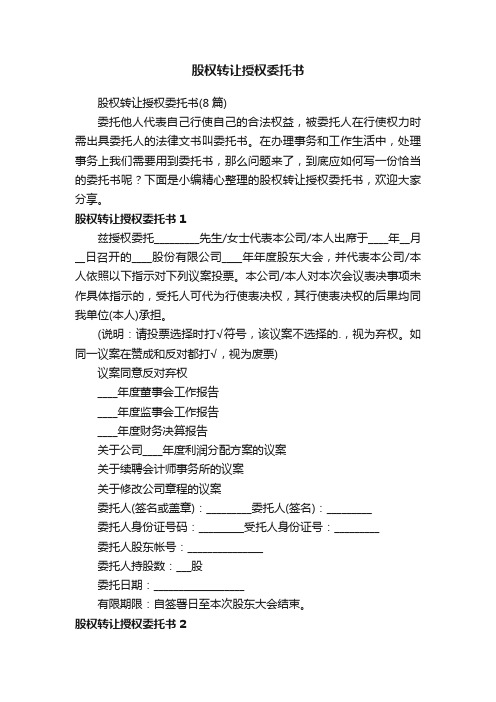 股权转让授权委托书

股权转让授权委托书(8篇)

委托他人代表自己行使自己的合法权益，被委托人在行使权力时需出具委托人的法律文书叫委托书。在办理事务和工作生活中，处理事务上我们需要用到委托书，那么问题来了，到底应如何写一份恰当的委托书呢？下面是小编精心整理的股权转让授权委托书，欢迎大家分享。

股权转让授权委托书 1

兹授权委托________先生/女士代表本公司/本人出席于____年__月__日召开的____股份有限公司____年年度股东大会，并代表本公司/本人依照以下指示对下列议案投票。本公司/本人对本次会议表决事项未作具体指示的，受托人可代为行使表决权，其行使表决权的后果均同我单位(本人)承担。

(说明：请投票选择时打√符号，该议案不选择的.，视为弃权。如同一议案在赞成和反对都打√，视为废票)

议案同意反对弃权

____年度董事会工作报告

____年度监事会工作报告

____年度财务决算报告

关于公司____年度利润分配方案的议案

关于续聘会计师事务所的议案

关于修改公司章程的议案

委托人(签名或盖章)：________委托人(签名)：________

委托人身份证号码：________受托人身份证号：________

委托人股东帐号：______________

委托人持股数：___股

委托日期：________________

有限期限：自签署日至本次股东大会结束。

股权转让授权委托书 2